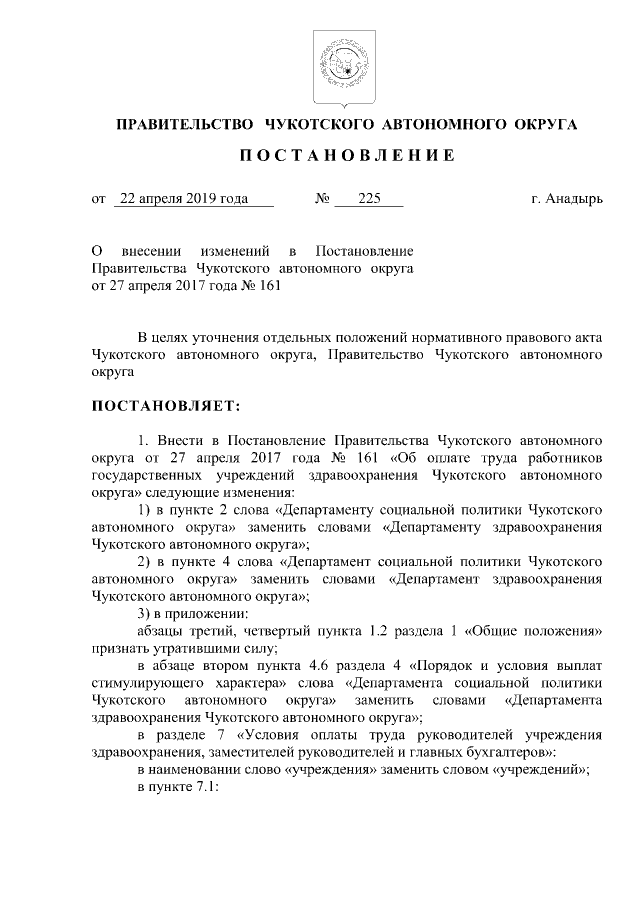 ПРАВИТЕЛЬСТВО ЧУКОТСКОГО АВТОНОМНОГО ОКРУГА

ПОСТАНОВЛЕНИЕ

от 22 апреля 2019 года № 225 г. Анадырь

О внесении изменений в Постановление Правительства Чукотского автономного округа от 27 апреля 2017 года № 161

В целях уточнения отдельных положений нормативного правового акта Чукотского автономного округа, Правительство Чукотского автономного округа

ПОСТАНОВЛЯЕТ:

1. Внести в Постановление Правительства Чукотского автономного округа от 27 апреля 2017 года № 161 «Об оплате труда работников государственных учреждений здравоохранения Чукотского автономного округа» следующие изменения:

1) в пункте 2 слова «Департаменту социальной политики Чукотского автономного округа» заменить словами «Департаменту здравоохранения Чукотского автономного округа»;

2) в пункте 4 слова «Департамент социальной политики Чукотского автономного округа» заменить словами «Департамент здравоохранения Чукотского автономного округа»;

3) в приложении:

абзацы третий, четвертый пункта 1.2 раздела 1 «Общие положения» признать утратившими силу;

в абзаце втором пункта 4.6 раздела 4 «Порядок и условия выплат стимулирующего характера» слова «Департамента социальной политики Чукотского автономного округа» заменить словами «Департамента здравоохранения Чукотского автономного округа»;

в разделе 7 «Условия оплаты труда руководителей учреждения здравоохранения, заместителей руководителей и главных бухгалтеров»:

в наименовании слово «учреждения» заменить словом «учреждений»;

в пункте 7.1: